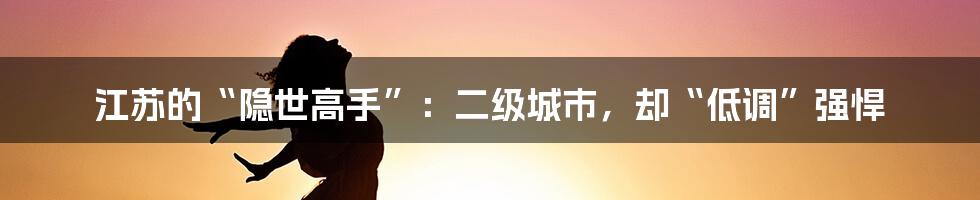 江苏的“隐世高手”：二级城市，却“低调”强悍